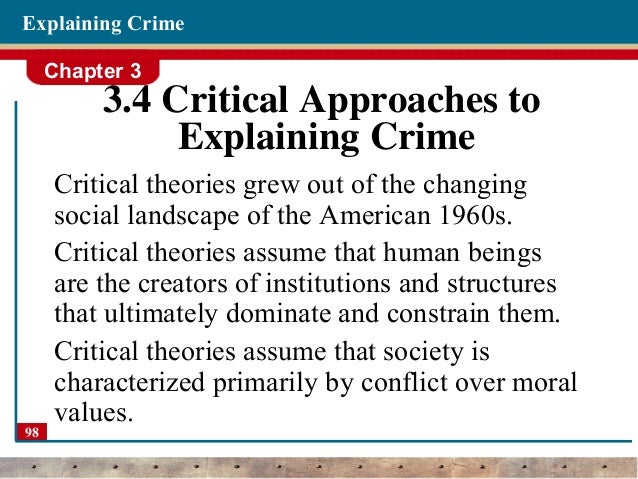 Explaining Crime

Chapter 3

3.4 Critical Approaches to Explaining Crime

Critical theories grew out of the changing social landscape of the American 1960s.

Critical theories assume that human beings are the creators of institutions and structures that ultimately dominate and constrain them.

Critical theories assume that society is characterized primarily by conflict over moral values.

98